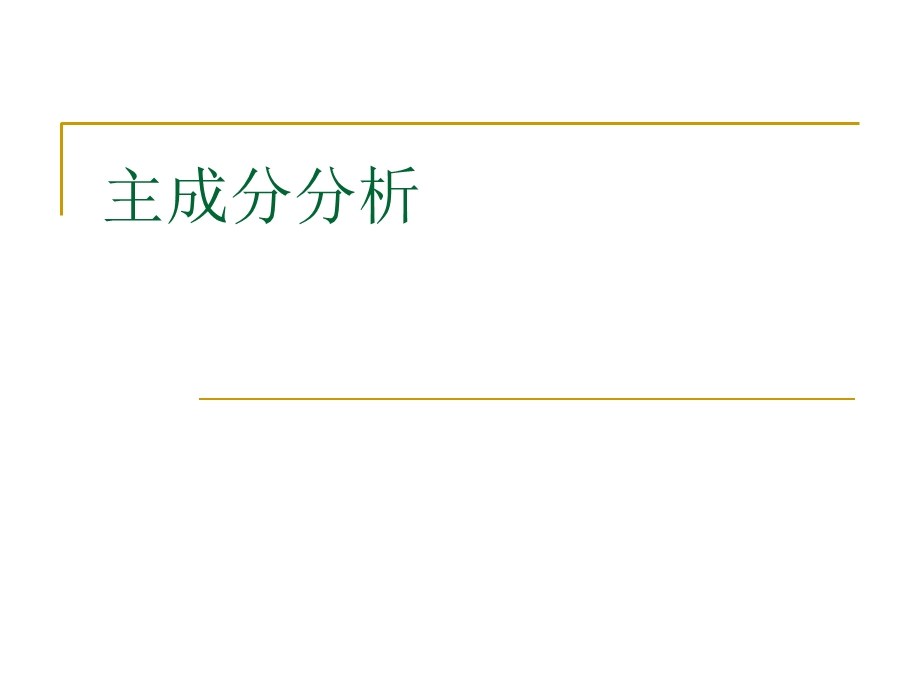 主成分分析